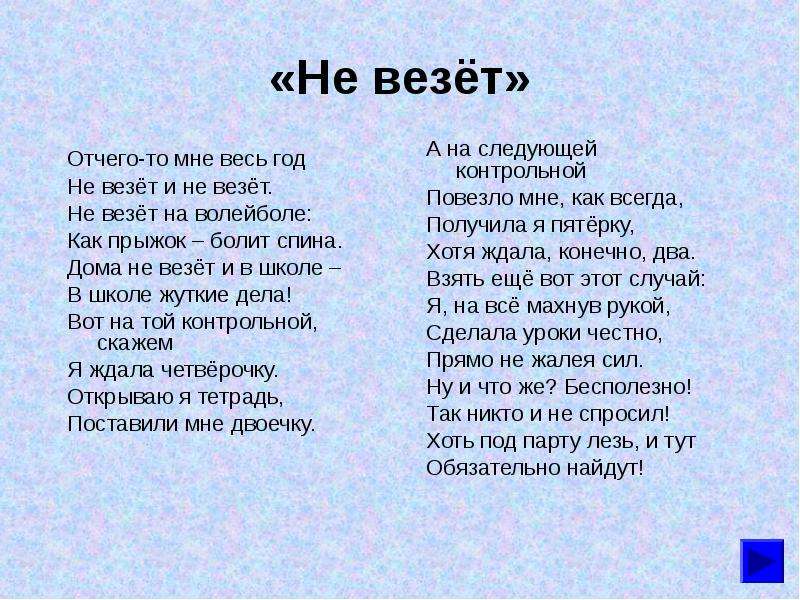 «Не везёт»

Отчего-то мне весь год
Не везёт и не везёт.
Не везёт на волейболе:
Как прыжок – болит спина.
Дома не везёт и в школе –
В школе жуткие дела!
Вот на той контрольной, скажем
Я ждала четвёрочку.
Открываю я тетрадь,
Поставили мне двоечку.

А на следующей контрольной
Повезло мне, как всегда,
Получила я пятёрку,
Хотя ждала, конечно, два.
Взять ещё вот этот случай:
Я, на всё махнув рукой,
Сделала уроки честно,
Прямо не жалея сил.
Ну и что же? Бесполезно!
Так никто и не спросил!
Хоть под парту лезь, и тут
Обязательно найдут!